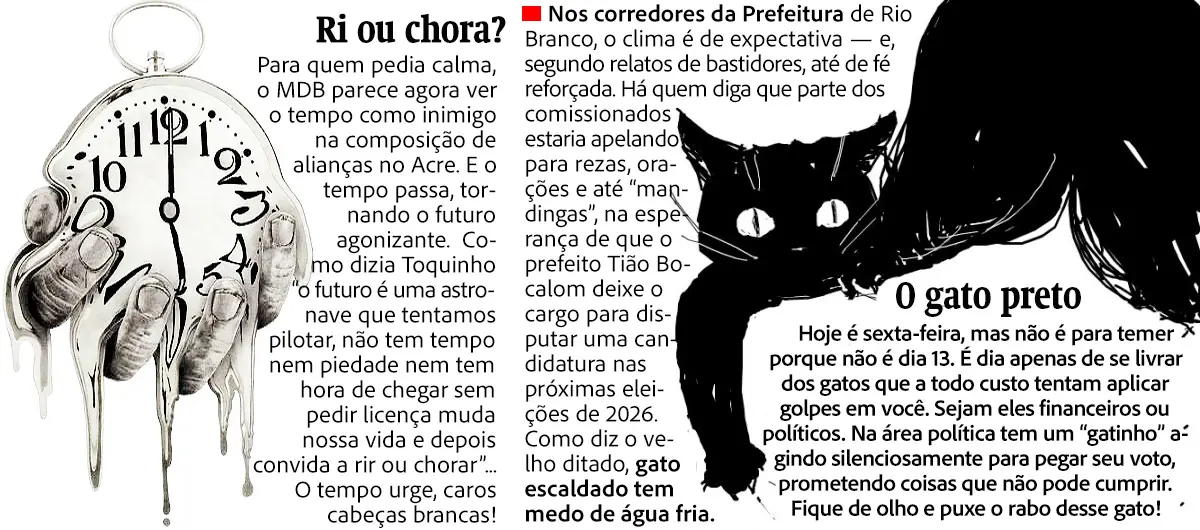 Ri ou chora?

Para quem pedia calma, o MDB parece agora ver o tempo como inimigo na composição de alianças no Acre. E o tempo passa, tornando o futuro agonizante. Como dizia Toquinho "o futuro é uma astronave que tentamos pilotar, não tem tempo nem piedade nem tem hora de chegar sem pedir licença muda nossa vida e depois convida a rir ou chorar"... O tempo urge, caros cabeças brancas!

Nos corredores da Prefeitura de Rio Branco, o clima é de expectativa — e, segundo relatos de bastidores, até de fé reforçada. Há quem diga que parte dos comissionados estaria apelando para rezas, orações e até "mandingas", na esperança de que o prefeito Tião Bocalom deixe o cargo para disputar uma candidatura nas próximas eleições de 2026. Como diz o velho ditado, gato escaldado tem medo de água fria.

O gato preto

Hoje é sexta-feira, mas não é para temer porque não é dia 13. É dia apenas de se livrar dos gatos que a todo custo tentam aplicar golpes em você. Sejam eles financeiros ou políticos. Na área política tem um "gatinho" agindo silenciosamente para pegar seu voto, prometendo coisas que não pode cumprir. Fique de olho e puxe o rabo desse gato!